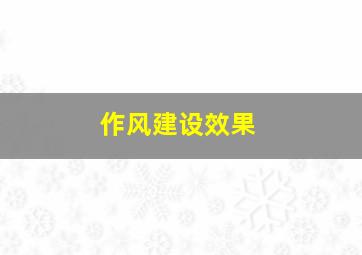 作风建设效果